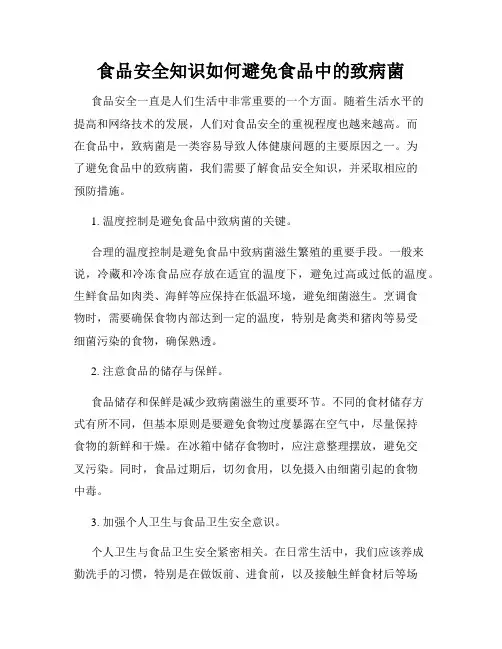 食品安全知识如何避免食品中的致病菌

食品安全一直是人们生活中非常重要的一个方面。随着生活水平的提高和网络技术的发展，人们对食品安全的重视程度也越来越高。而在食品中，致病菌是一类容易导致人体健康问题的主要原因之一。为了避免食品中的致病菌，我们需要了解食品安全知识，并采取相应的预防措施。

1. 温度控制是避免食品中致病菌的关键。

合理的温度控制是避免食品中致病菌滋生繁殖的重要手段。一般来说，冷藏和冷冻食品应存放在适宜的温度下，避免过高或过低的温度。生鲜食品如肉类、海鲜等应保持在低温环境，避免细菌滋生。烹调食物时，需要确保食物内部达到一定的温度，特别是禽类和猪肉等易受细菌污染的食物，确保熟透。

2. 注意食品的储存与保鲜。

食品储存和保鲜是减少致病菌滋生的重要环节。不同的食材储存方式有所不同，但基本原则是要避免食物过度暴露在空气中，尽量保持食物的新鲜和干燥。在冰箱中储存食物时，应注意整理摆放，避免交叉污染。同时，食品过期后，切勿食用，以免摄入由细菌引起的食物中毒。

3. 加强个人卫生与食品卫生安全意识。

个人卫生与食品卫生安全紧密相关。在日常生活中，我们应该养成勤洗手的习惯，特别是在做饭前、进食前，以及接触生鲜食材后等场